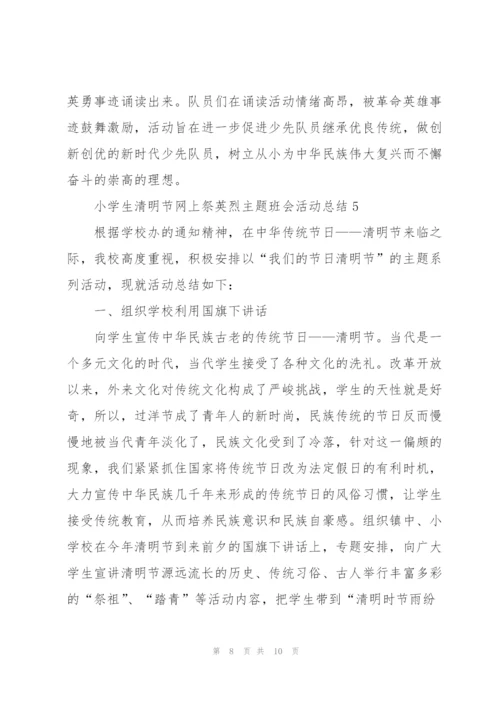 英勇事迹诵读出来。队员们在诵读活动情绪高昂，被革命英雄事迹鼓舞激励，活动旨在进一步促进少先队员继承优良传统，做创新创优的新时代少先队员，树立从小为中华民族伟大复兴而不懈奋斗的崇高的理想。

小学生清明节网上祭英烈主题班会活动总结 5

根据学校办的通知精神，在中华传统节日——清明节来临之际，我校高度重视，积极安排以“我们的节日清明节”的主题系列活动，现就活动总结如下：

一、组织学校利用国旗下讲话

向学生宣传中华民族古老的传统节日——清明节。当代是一个多元文化的时代，当代学生接受了各种文化的洗礼。改革开放以来，外来文化对传统文化构成了严峻挑战，学生的天性就是好奇，所以，过洋节成了青年人的新时尚，民族传统的节日反而慢慢地被当代青年淡化了，民族文化受到了冷落，针对这一偏颇的现象，我们紧紧抓住国家将传统节日改为法定假日的有利时机，大力宣传中华民族几千年来形成的传统节日的风俗习惯，让学生接受传统教育，从而培养民族意识和民族自豪感。组织镇中、小学校在今年清明节到来前夕的国旗下讲话上，专题安排，向广大学生宣讲清明节源远流长的历史、传统习俗、古人举行丰富多彩的“祭祖”、“踏青”等活动内容，把学生带到“清明时节雨纷

第 8 页 共 10 页